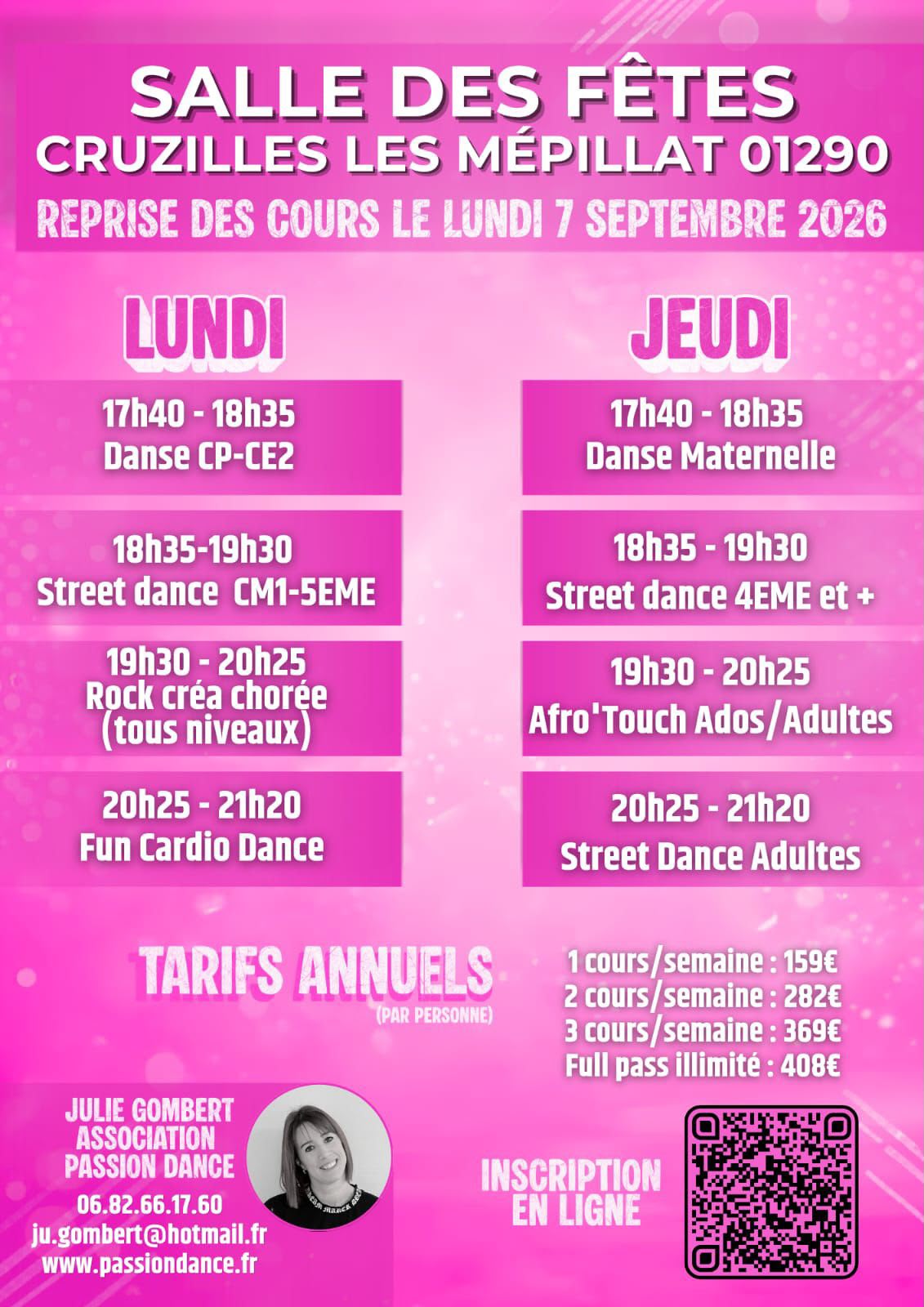 SALLE DES FÊTES
CRUZILLES LES MÉPILLAT 01290
REPRISE DES COURS LE LUNDI 7 SEPTEMBRE 2026

LUNDI

17h40 - 18h35
Danse CP-CE2

18h35-19h30
Street dance CM1-5EME

19h30 - 20h25
Rock créa chorée
(tous niveaux)

20h25 - 21h20
Fun Cardio Dance

JEUDI

17h40 - 18h35
Danse Maternelle

18h35 - 19h30
Street dance 4EME et +

19h30 - 20h25
Afro'Touch Ados/Adultes

20h25 - 21h20
Street Dance Adultes

TARIFS ANNUELS
(PAR PERSONNE)

1 cours/semaine : 159€
2 cours/semaine : 282€
3 cours/semaine : 369€
Full pass illimité : 408€

JULIE GOMBERT
ASSOCIATION
PASSION DANCE
06.82.66.17.60
ju.gombert@hotmail.fr
www.passiondance.fr

INSCRIPTION
EN LIGNE